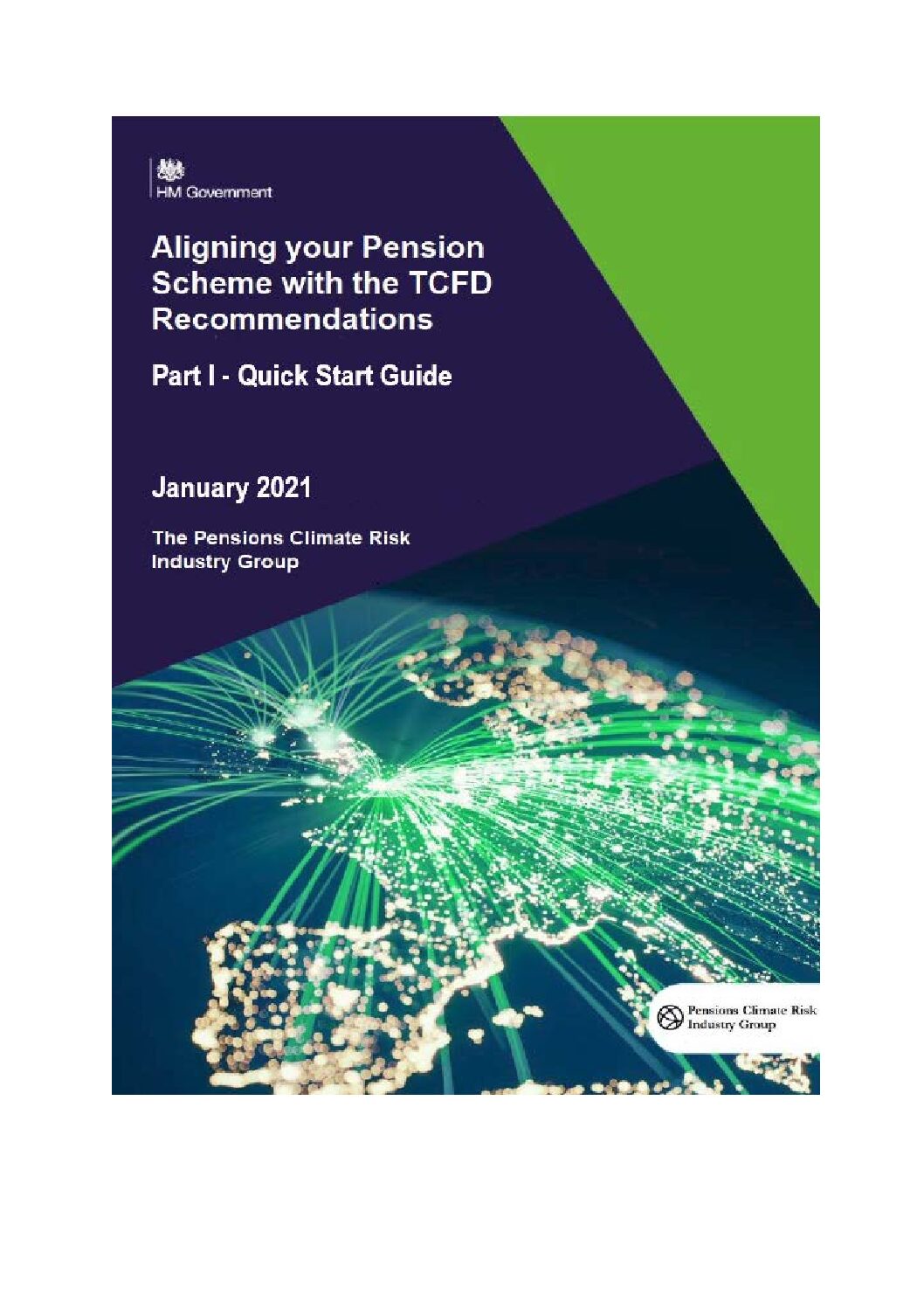 HM Government

Aligning your Pension Scheme with the TCFD Recommendations

Part I - Quick Start Guide

January 2021

The Pensions Climate Risk Industry Group

Pensions Climate Risk
Industry Group